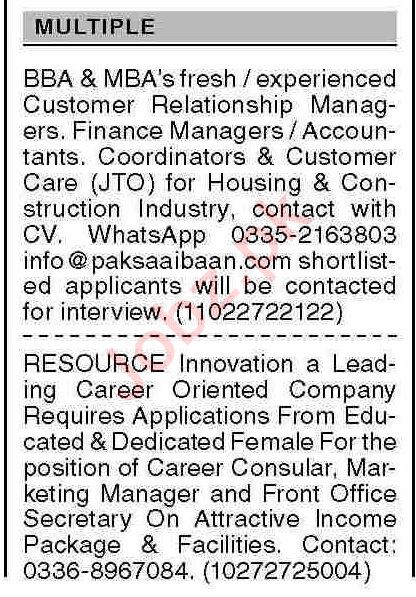 MULTIPLE

BBA & MBA's fresh / experienced Customer Relationship Managers. Finance Managers / Accountants. Coordinators & Customer Care (JTO) for Housing & Construction Industry, contact with CV. WhatsApp 0335-2163803 info@paksaaibaan.com shortlisted applicants will be contacted for interview. (11022722122)

RESOURCE Innovation a Leading Career Oriented Company Requires Applications From Educated & Dedicated Female For the position of Career Consular, Marketing Manager and Front Office Secretary On Attractive Income Package & Facilities. Contact: 0336-8967084. (10272725004)

jobz.pk